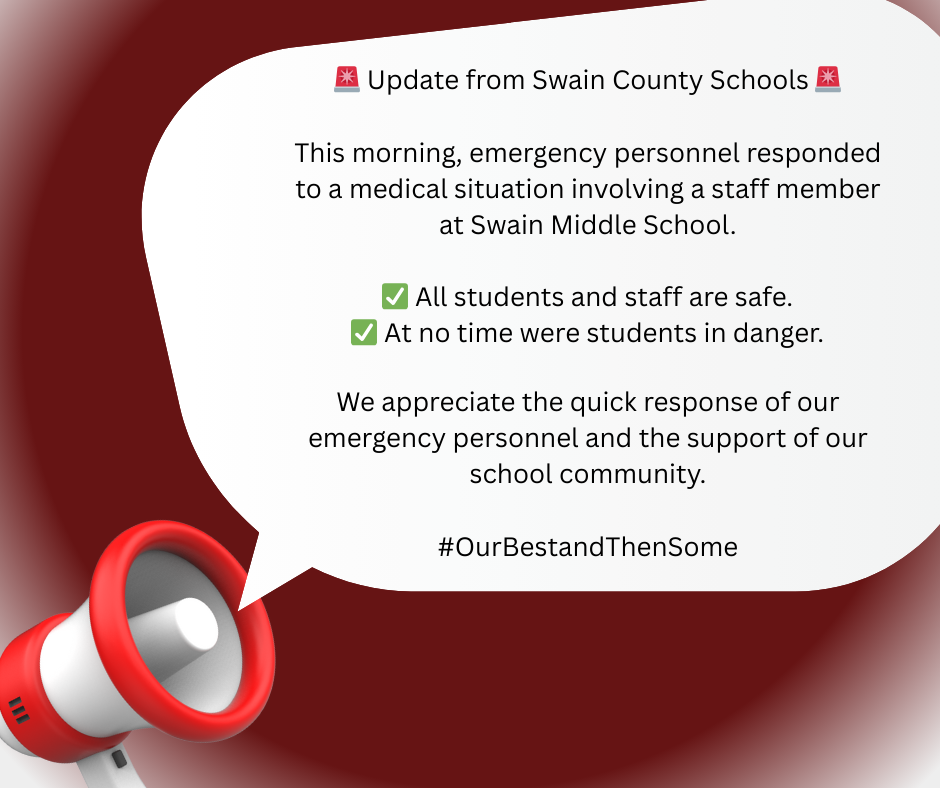 🚨 Update from Swain County Schools 🚨

This morning, emergency personnel responded to a medical situation involving a staff member at Swain Middle School.

✅ All students and staff are safe.
✅ At no time were students in danger.

We appreciate the quick response of our emergency personnel and the support of our school community.

#OurBestandThenSome